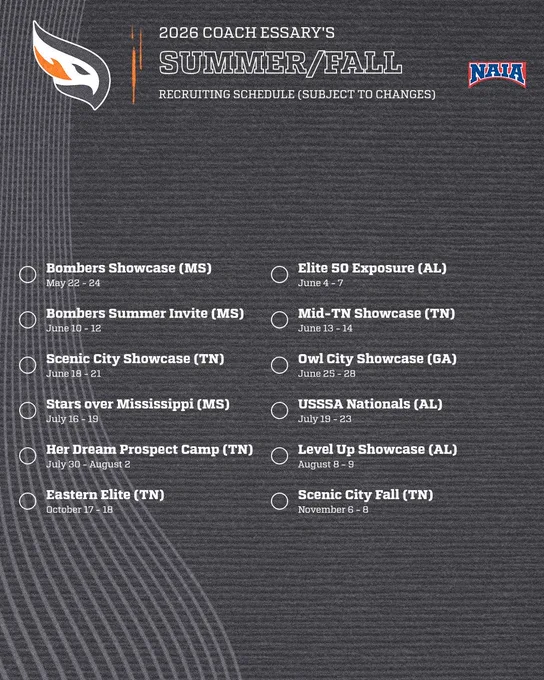 2026 COACH ESSARY'S
SUMMER/FALL
RECRUITING SCHEDULE (SUBJECT TO CHANGES)

NAIA

Bombers Showcase (MS)
May 22 - 24

Bombers Summer Invite (MS)
June 10 - 12

Scenic City Showcase (TN)
June 18 - 21

Stars over Mississippi (MS)
July 16 - 19

Her Dream Prospect Camp (TN)
July 30 - August 2

Eastern Elite (TN)
October 17 - 18

Elite 50 Exposure (AL)
June 4 - 7

Mid-TN Showcase (TN)
June 13 - 14

Owl City Showcase (GA)
June 25 - 28

USSSA Nationals (AL)
July 19 - 23

Level Up Showcase (AL)
August 8 - 9

Scenic City Fall (TN)
November 6 - 8